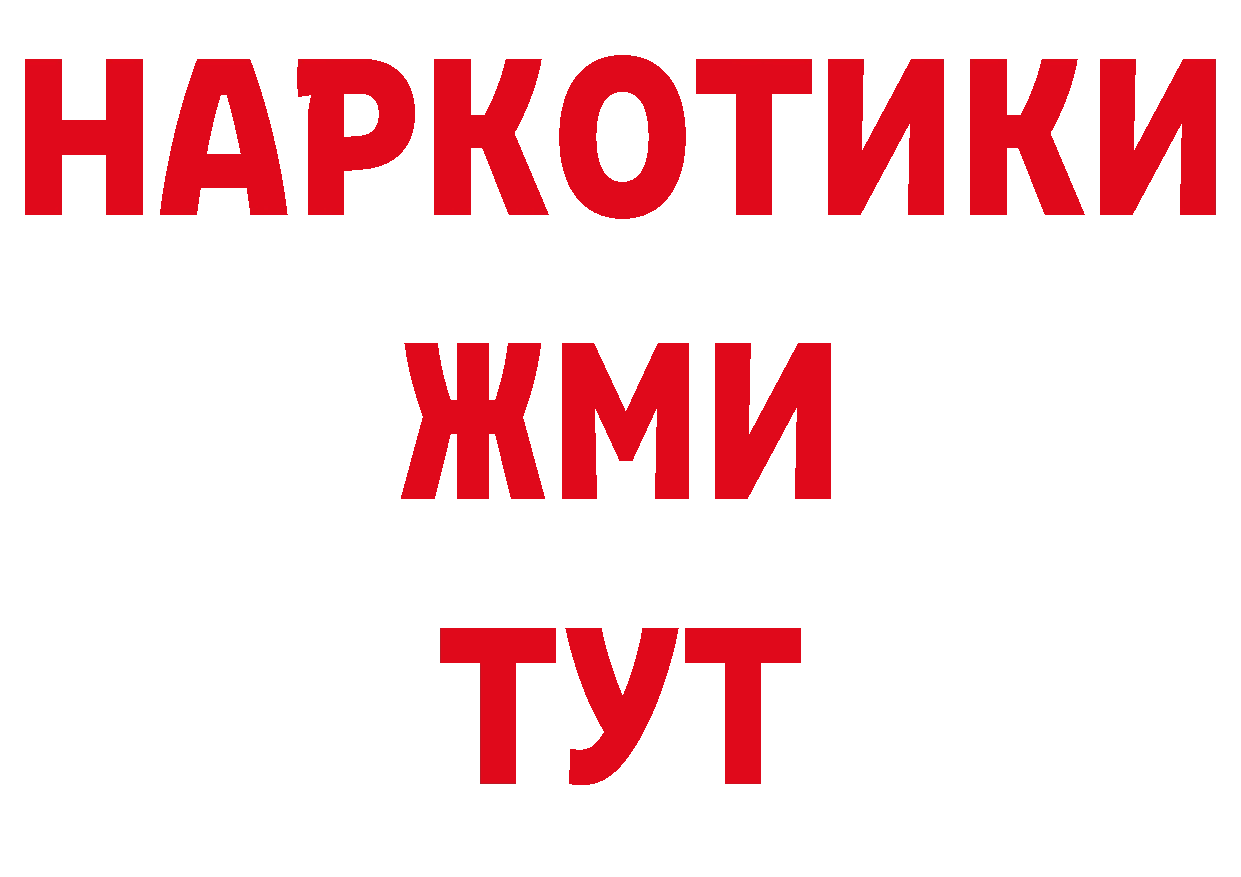 НАРКОТИКИ
ЖМИ
ТУТ